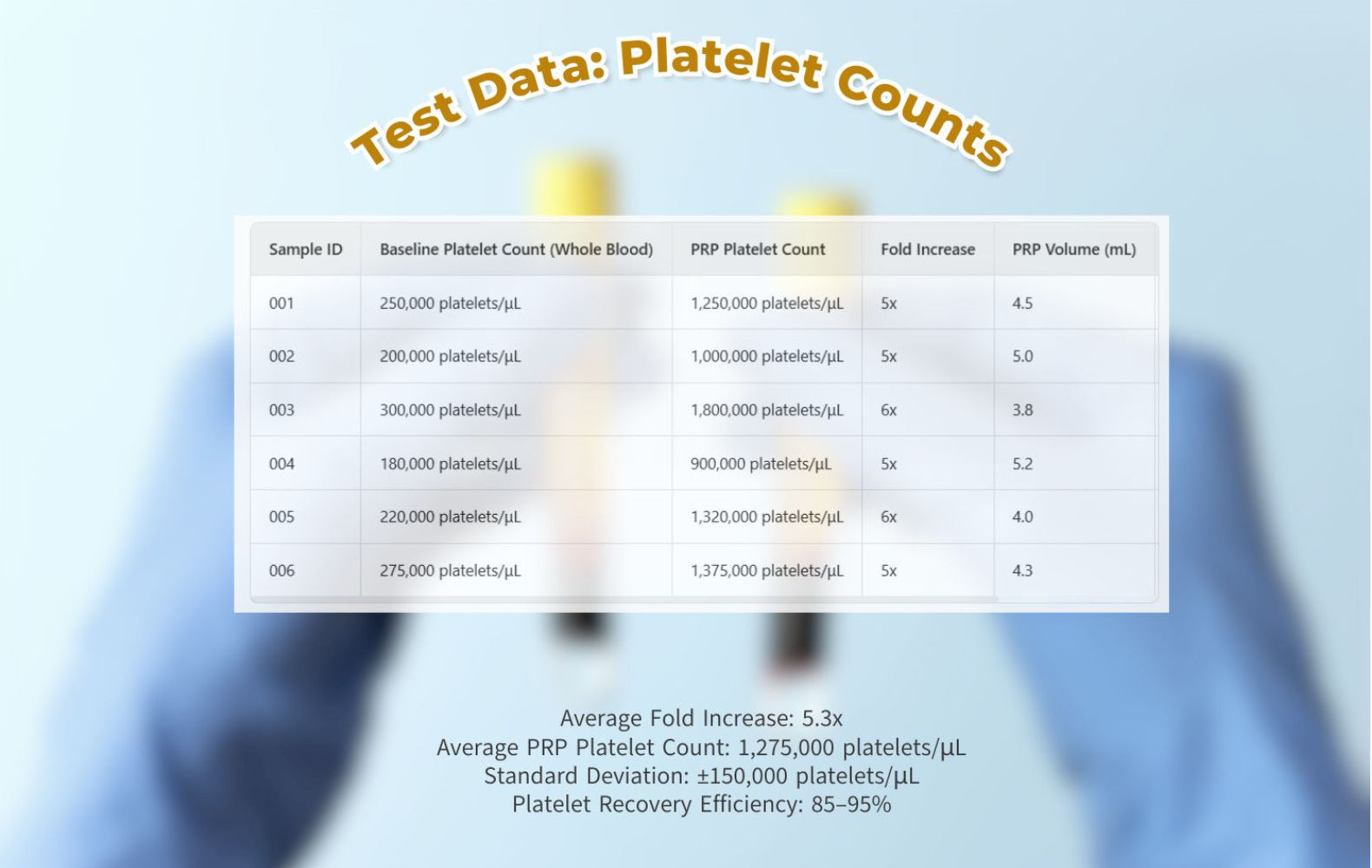 Test Data: Platelet Counts

| Sample ID | Baseline Platelet Count (Whole Blood) | PRP Platelet Count | Fold Increase | PRP Volume (mL) |
|---|---|---|---|---|
| 001 | 250,000 platelets/µL | 1,250,000 platelets/µL | 5x | 4.5 |
| 002 | 200,000 platelets/µL | 1,000,000 platelets/µL | 5x | 5.0 |
| 003 | 300,000 platelets/µL | 1,800,000 platelets/µL | 6x | 3.8 |
| 004 | 180,000 platelets/µL | 900,000 platelets/µL | 5x | 5.2 |
| 005 | 220,000 platelets/µL | 1,320,000 platelets/µL | 6x | 4.0 |
| 006 | 275,000 platelets/µL | 1,375,000 platelets/µL | 5x | 4.3 |

Average Fold Increase: 5.3x
Average PRP Platelet Count: 1,275,000 platelets/µL
Standard Deviation: ±150,000 platelets/µL
Platelet Recovery Efficiency: 85–95%